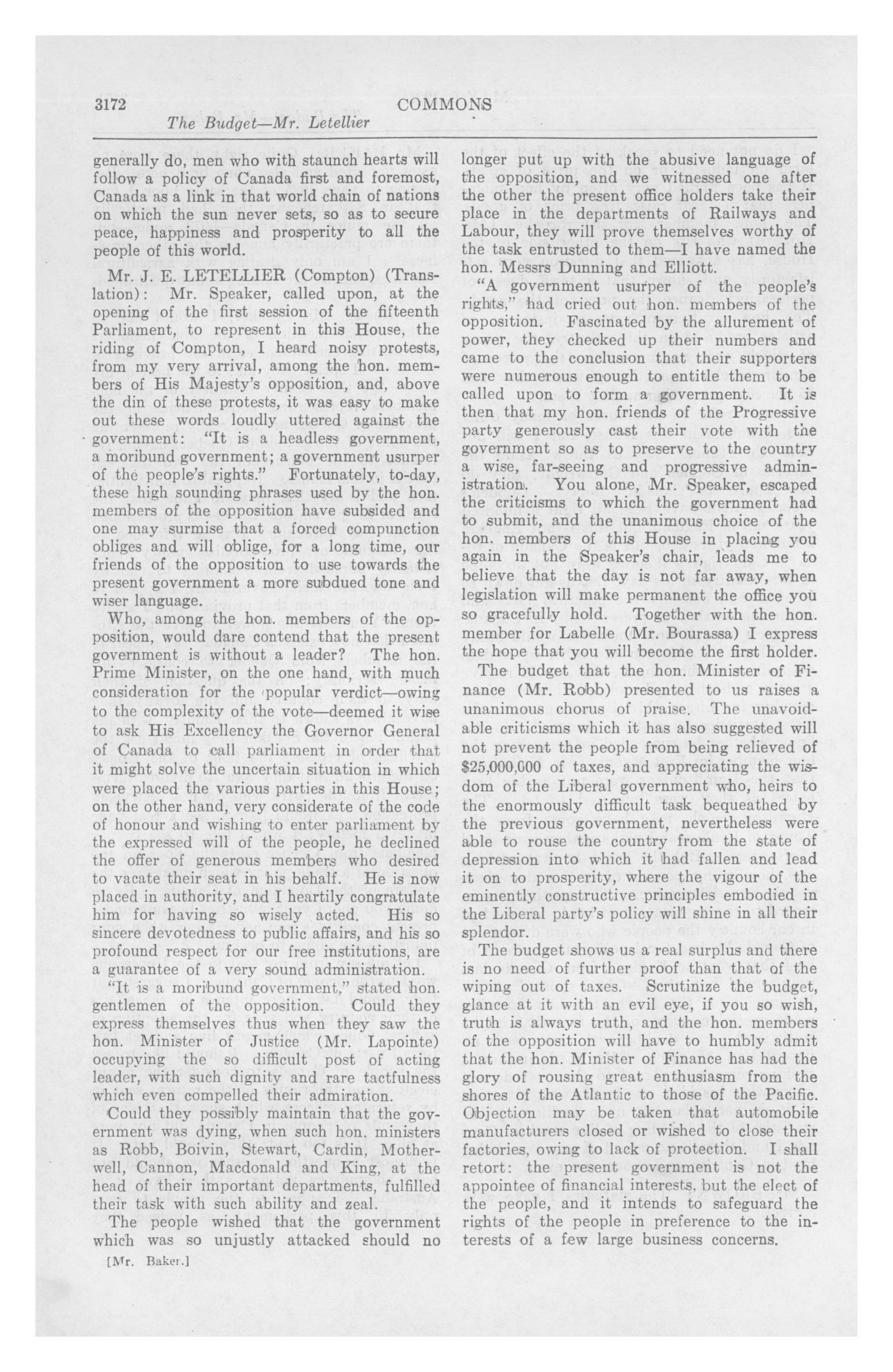 3172 COMMONS

The Budget—Mr. Letellier

generally do, men who with staunch hearts will follow a policy of Canada first and foremost, Canada as a link in that world chain of nations on which the sun never sets, so as to secure peace, happiness and prosperity to all the people of this world.

Mr. J. E. LETELLIER (Compton) (Translation): Mr. Speaker, called upon, at the opening of the first session of the fifteenth Parliament, to represent in this House, the riding of Compton, I heard noisy protests, from my very arrival, among the hon. members of His Majesty's opposition, and, above the din of these protests, it was easy to make out these words loudly uttered against the government: "It is a headless government, a moribund government; a government usurper of the people's rights." Fortunately, to-day, these high sounding phrases used by the hon. members of the opposition have subsided and one may surmise that a forced compunction obliges and will oblige, for a long time, our friends of the opposition to use towards the present government a more subdued tone and wiser language.

Who, among the hon. members of the opposition, would dare contend that the present government is without a leader? The hon. Prime Minister, on the one hand, with much consideration for the popular verdict—owing to the complexity of the vote—deemed it wise to ask His Excellency the Governor General of Canada to call parliament in order that it might solve the uncertain situation in which were placed the various parties in this House; on the other hand, very considerate of the code of honour and wishing to enter parliament by the expressed will of the people, he declined the offer of generous members who desired to vacate their seat in his behalf. He is now placed in authority, and I heartily congratulate him for having so wisely acted. His so sincere devotedness to public affairs, and his so profound respect for our free institutions, are a guarantee of a very sound administration.

"It is a moribund government," stated hon. gentlemen of the opposition. Could they express themselves thus when they saw the hon. Minister of Justice (Mr. Lapointe) occupying the so difficult post of acting leader, with such dignity and rare tactfulness which even compelled their admiration.

Could they possibly maintain that the government was dying, when such hon. ministers as Robb, Boivin, Stewart, Cardin, Motherwell, Cannon, Macdonald and King, at the head of their important departments, fulfilled their task with such ability and zeal.

The people wished that the government which was so unjustly attacked should no

[Mr. Baker.]

longer put up with the abusive language of the opposition, and we witnessed one after the other the present office holders take their place in the departments of Railways and Labour, they will prove themselves worthy of the task entrusted to them—I have named the hon. Messrs Dunning and Elliott.

"A government usurper of the people's rights," had cried out hon. members of the opposition. Fascinated by the allurement of power, they checked up their numbers and came to the conclusion that their supporters were numerous enough to entitle them to be called upon to form a government. It is then that my hon. friends of the Progressive party generously cast their vote with the government so as to preserve to the country a wise, far-seeing and progressive administration. You alone, Mr. Speaker, escaped the criticisms to which the government had to submit, and the unanimous choice of the hon. members of this House in placing you again in the Speaker's chair, leads me to believe that the day is not far away, when legislation will make permanent the office you so gracefully hold. Together with the hon. member for Labelle (Mr. Bourassa) I express the hope that you will become the first holder.

The budget that the hon. Minister of Finance (Mr. Robb) presented to us raises a unanimous chorus of praise. The unavoidable criticisms which it has also suggested will not prevent the people from being relieved of $25,000,000 of taxes, and appreciating the wisdom of the Liberal government who, heirs to the enormously difficult task bequeathed by the previous government, nevertheless were able to rouse the country from the state of depression into which it had fallen and lead it on to prosperity, where the vigour of the eminently constructive principles embodied in the Liberal party's policy will shine in all their splendor.

The budget shows us a real surplus and there is no need of further proof than that of the wiping out of taxes. Scrutinize the budget, glance at it with an evil eye, if you so wish, truth is always truth, and the hon. members of the opposition will have to humbly admit that the hon. Minister of Finance has had the glory of rousing great enthusiasm from the shores of the Atlantic to those of the Pacific. Objection may be taken that automobile manufacturers closed or wished to close their factories, owing to lack of protection. I shall retort: the present government is not the appointee of financial interests, but the elect of the people, and it intends to safeguard the rights of the people in preference to the interests of a few large business concerns.